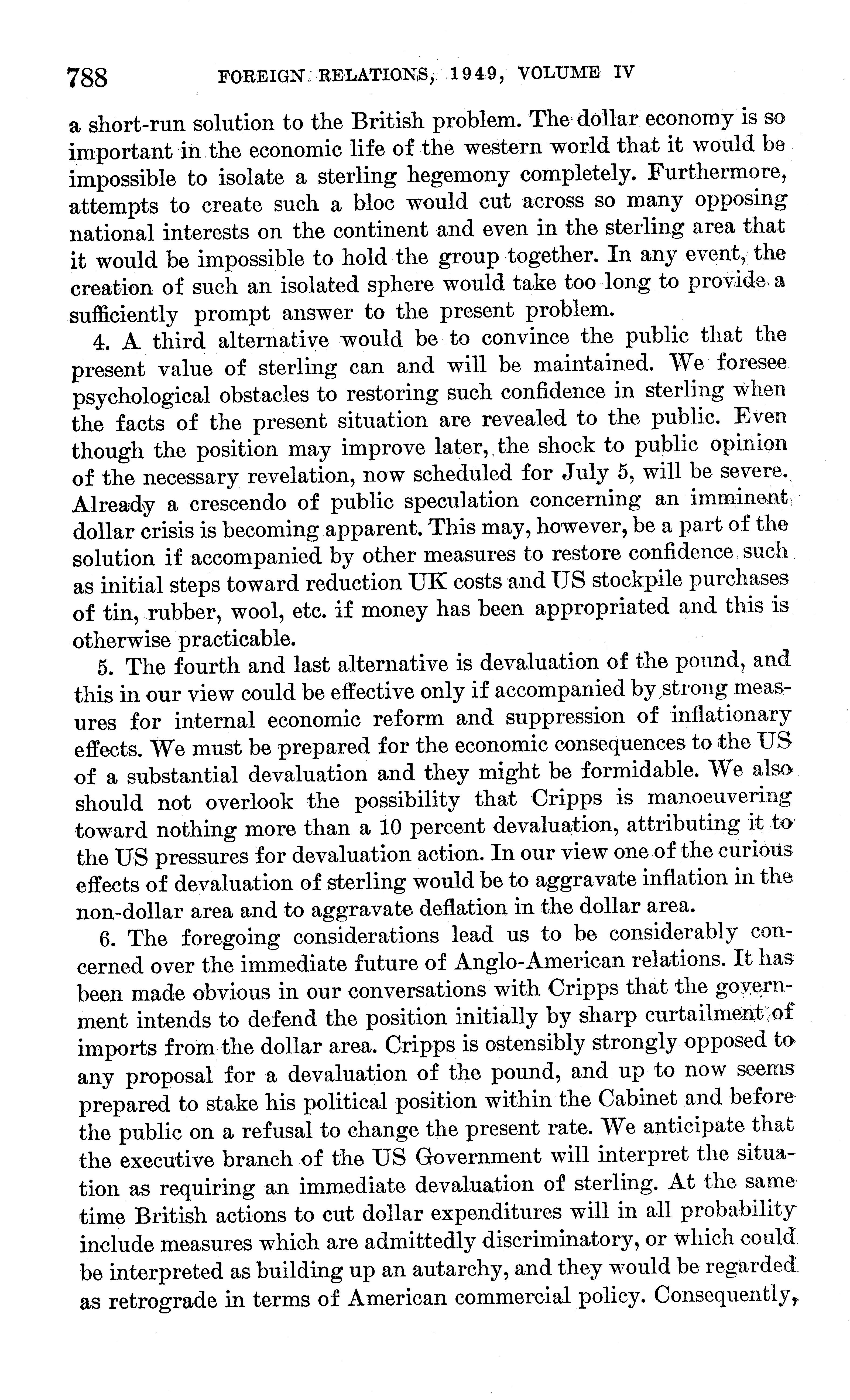 788 FOREIGN RELATIONS, 1949, VOLUME IV

a short-run solution to the British problem. The dollar economy is so important in the economic life of the western world that it would be impossible to isolate a sterling hegemony completely. Furthermore, attempts to create such a bloc would cut across so many opposing national interests on the continent and even in the sterling area that it would be impossible to hold the group together. In any event, the creation of such an isolated sphere would take too long to provide a sufficiently prompt answer to the present problem.

4. A third alternative would be to convince the public that the present value of sterling can and will be maintained. We foresee psychological obstacles to restoring such confidence in sterling when the facts of the present situation are revealed to the public. Even though the position may improve later, the shock to public opinion of the necessary revelation, now scheduled for July 5, will be severe. Already a crescendo of public speculation concerning an imminent dollar crisis is becoming apparent. This may, however, be a part of the solution if accompanied by other measures to restore confidence such as initial steps toward reduction UK costs and US stockpile purchases of tin, rubber, wool, etc. if money has been appropriated and this is otherwise practicable.

5. The fourth and last alternative is devaluation of the pound, and this in our view could be effective only if accompanied by strong measures for internal economic reform and suppression of inflationary effects. We must be prepared for the economic consequences to the US of a substantial devaluation and they might be formidable. We also should not overlook the possibility that Cripps is manoeuvering toward nothing more than a 10 percent devaluation, attributing it to the US pressures for devaluation action. In our view one of the curious effects of devaluation of sterling would be to aggravate inflation in the non-dollar area and to aggravate deflation in the dollar area.

6. The foregoing considerations lead us to be considerably concerned over the immediate future of Anglo-American relations. It has been made obvious in our conversations with Cripps that the government intends to defend the position initially by sharp curtailment of imports from the dollar area. Cripps is ostensibly strongly opposed to any proposal for a devaluation of the pound, and up to now seems prepared to stake his political position within the Cabinet and before the public on a refusal to change the present rate. We anticipate that the executive branch of the US Government will interpret the situation as requiring an immediate devaluation of sterling. At the same time British actions to cut dollar expenditures will in all probability include measures which are admittedly discriminatory, or which could be interpreted as building up an autarchy, and they would be regarded as retrograde in terms of American commercial policy. Consequently,